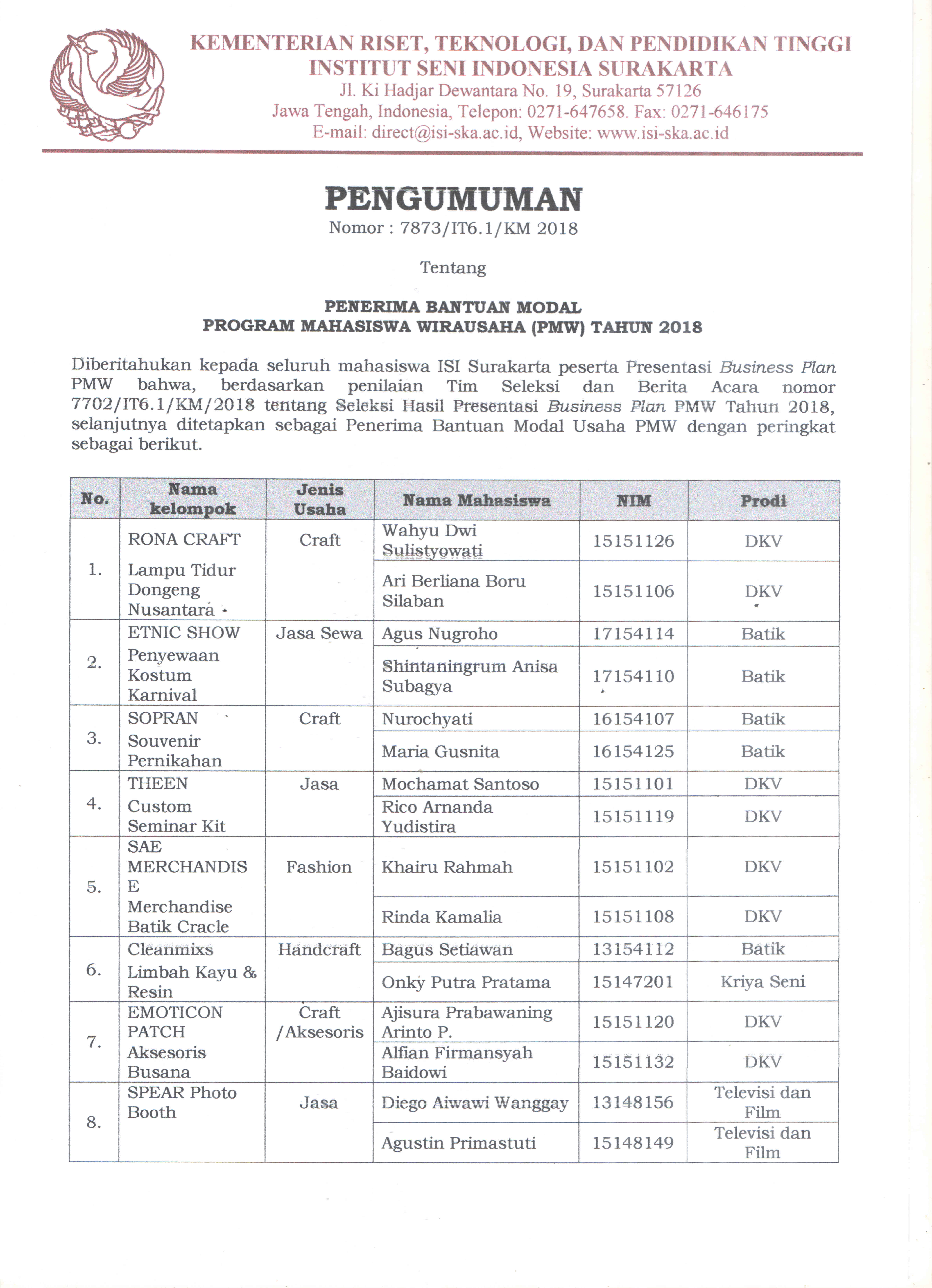 KEMENTERIAN RISET, TEKNOLOGI, DAN PENDIDIKAN TINGGI
INSTITUT SENI INDONESIA SURAKARTA
Jl. Ki Hadjar Dewantara No. 19, Surakarta 57126
Jawa Tengah, Indonesia, Telepon: 0271-647658. Fax: 0271-646175
E-mail: direct@isi-ska.ac.id, Website: www.isi-ska.ac.id

PENGUMUMAN
Nomor : 7873/IT6.1/KM 2018

Tentang

PENERIMA BANTUAN MODAL
PROGRAM MAHASISWA WIRAUSAHA (PMW) TAHUN 2018

Diberitahukan kepada seluruh mahasiswa ISI Surakarta peserta Presentasi Business Plan PMW bahwa, berdasarkan penilaian Tim Seleksi dan Berita Acara nomor 7702/IT6.1/KM/2018 tentang Seleksi Hasil Presentasi Business Plan PMW Tahun 2018, selanjutnya ditetapkan sebagai Penerima Bantuan Modal Usaha PMW dengan peringkat sebagai berikut.

| No. | Nama kelompok | Jenis Usaha | Nama Mahasiswa | NIM | Prodi |
|---|---|---|---|---|---|
| 1. | RONA CRAFT Lampu Tidur Dongeng Nusantara | Craft | Wahyu Dwi Sulistyowati | 15151126 | DKV |
| | | | Ari Berliana Boru Silaban | 15151106 | DKV |
| 2. | ETNIC SHOW Penyewaan Kostum Karnival | Jasa Sewa | Agus Nugroho | 17154114 | Batik |
| | | | Shintaningrum Anisa Subagya | 17154110 | Batik |
| 3. | SOPRAN Souvenir Pernikahan | Craft | Nurochyati | 16154107 | Batik |
| | | | Maria Gusnita | 16154125 | Batik |
| 4. | THEEN Custom Seminar Kit | Jasa | Mochamat Santoso | 15151101 | DKV |
| | | | Rico Arnanda Yudistira | 15151119 | DKV |
| 5. | SAE MERCHANDISE Merchandise Batik Cracle | Fashion | Khairu Rahmah | 15151102 | DKV |
| | | | Rinda Kamalia | 15151108 | DKV |
| 6. | Cleanmixs Limbah Kayu & Resin | Handcraft | Bagus Setiawan | 13154112 | Batik |
| | | | Onky Putra Pratama | 15147201 | Kriya Seni |
| 7. | EMOTICON PATCH Aksesoris Busana | Craft /Aksesoris | Ajisura Prabawaning Arinto P. | 15151120 | DKV |
| | | | Alfian Firmansyah Baidowi | 15151132 | DKV |
| 8. | SPEAR Photo Booth | Jasa | Diego Aiwawi Wanggay | 13148156 | Televisi dan Film |
| | | | Agustin Primastuti | 15148149 | Televisi dan Film |